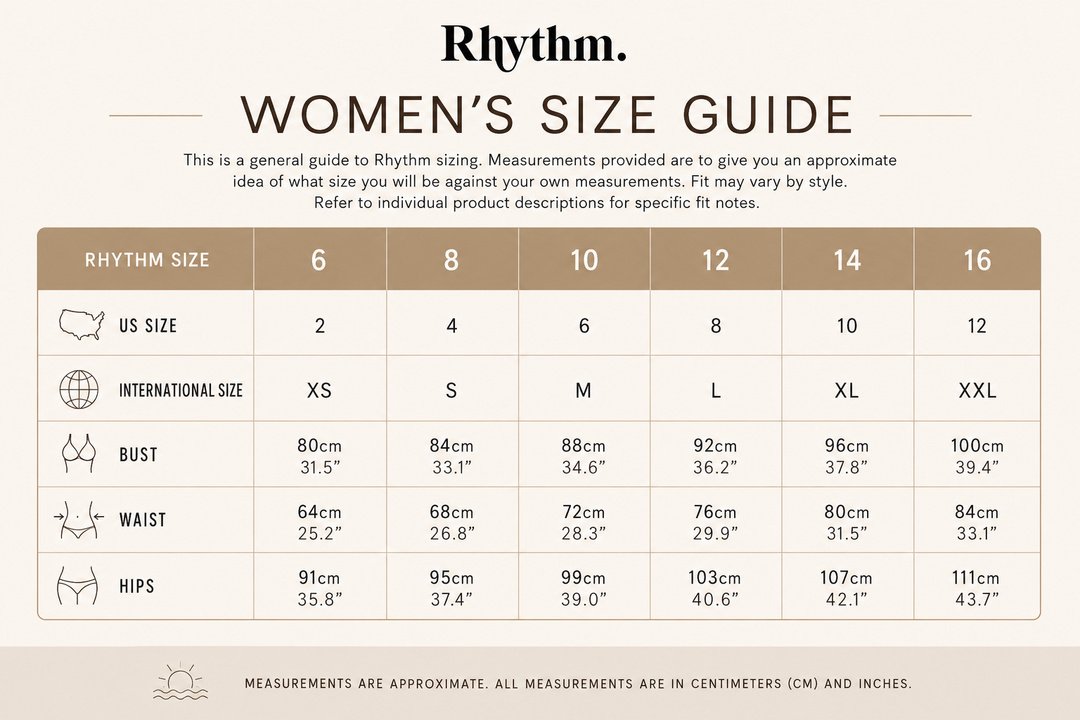 Rhythm.

WOMEN'S SIZE GUIDE

This is a general guide to Rhythm sizing. Measurements provided are to give you an approximate idea of what size you will be against your own measurements. Fit may vary by style. Refer to individual product descriptions for specific fit notes.

| RHYTHM SIZE | 6 | 8 | 10 | 12 | 14 | 16 |
|---|---|---|---|---|---|---|
| US SIZE | 2 | 4 | 6 | 8 | 10 | 12 |
| INTERNATIONAL SIZE | XS | S | M | L | XL | XXL |
| BUST | 80cm 31.5" | 84cm 33.1" | 88cm 34.6" | 92cm 36.2" | 96cm 37.8" | 100cm 39.4" |
| WAIST | 64cm 25.2" | 68cm 26.8" | 72cm 28.3" | 76cm 29.9" | 80cm 31.5" | 84cm 33.1" |
| HIPS | 91cm 35.8" | 95cm 37.4" | 99cm 39.0" | 103cm 40.6" | 107cm 42.1" | 111cm 43.7" |

MEASUREMENTS ARE APPROXIMATE. ALL MEASUREMENTS ARE IN CENTIMETERS (CM) AND INCHES.